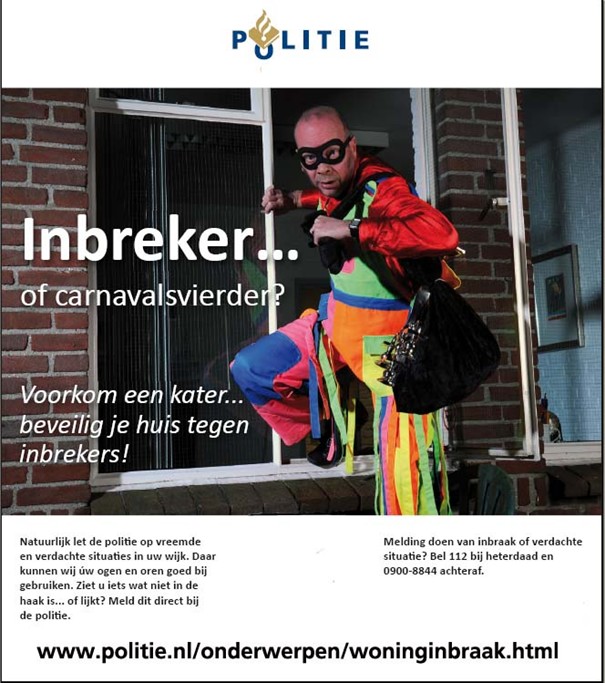 POLITIE

Inbreker...
of carnavalsvierder?

Voorkom een kater... beveilig je huis tegen inbrekers!

Natuurlijk let de politie op vreemde en verdachte situaties in uw wijk. Daar kunnen wij úw ogen en oren goed bij gebruiken. Ziet u iets wat niet in de haak is... of lijkt? Meld dit direct bij de politie.

Melding doen van inbraak of verdachte situatie? Bel 112 bij heterdaad en 0900-8844 achteraf.

www.politie.nl/onderwerpen/woninginbraak.html